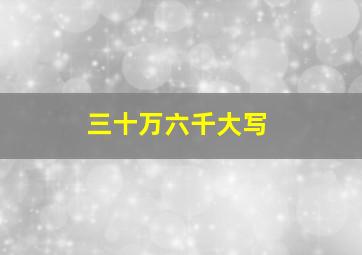 三十万六千大写